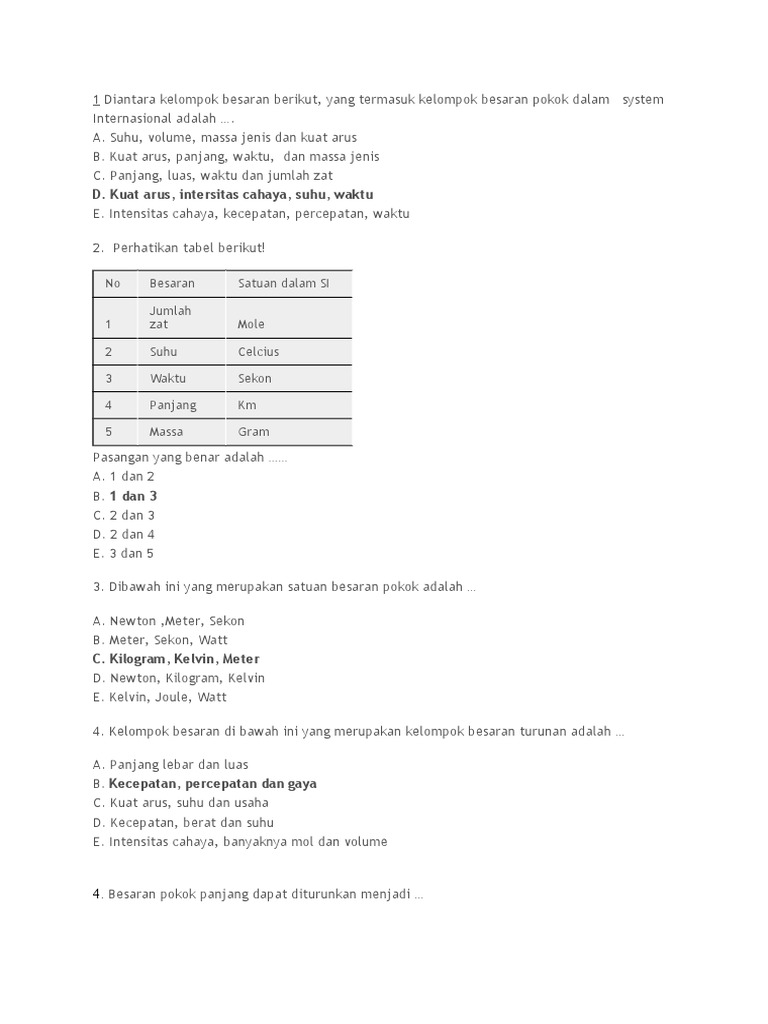 1 Diantara kelompok besaran berikut, yang termasuk kelompok besaran pokok dalam system Internasional adalah ….
A. Suhu, volume, massa jenis dan kuat arus
B. Kuat arus, panjang, waktu, dan massa jenis
C. Panjang, luas, waktu dan jumlah zat
D. Kuat arus, intersitas cahaya, suhu, waktu
E. Intensitas cahaya, kecepatan, percepatan, waktu

2. Perhatikan tabel berikut!

| No | Besaran | Satuan dalam SI |
|---|---|---|
| 1 | Jumlah zat | Mole |
| 2 | Suhu | Celcius |
| 3 | Waktu | Sekon |
| 4 | Panjang | Km |
| 5 | Massa | Gram |

Pasangan yang benar adalah ……
A. 1 dan 2
B. 1 dan 3
C. 2 dan 3
D. 2 dan 4
E. 3 dan 5

3. Dibawah ini yang merupakan satuan besaran pokok adalah …

A. Newton ,Meter, Sekon
B. Meter, Sekon, Watt
C. Kilogram, Kelvin, Meter
D. Newton, Kilogram, Kelvin
E. Kelvin, Joule, Watt

4. Kelompok besaran di bawah ini yang merupakan kelompok besaran turunan adalah …

A. Panjang lebar dan luas
B. Kecepatan, percepatan dan gaya
C. Kuat arus, suhu dan usaha
D. Kecepatan, berat dan suhu
E. Intensitas cahaya, banyaknya mol dan volume

4. Besaran pokok panjang dapat diturunkan menjadi …